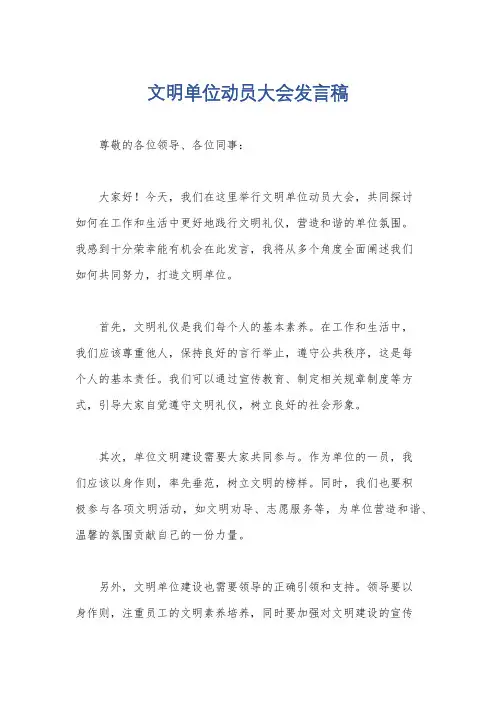 文明单位动员大会发言稿

尊敬的各位领导、各位同事：

大家好！今天，我们在这里举行文明单位动员大会，共同探讨如何在工作和生活中更好地践行文明礼仪，营造和谐的单位氛围。我感到十分荣幸能有机会在此发言，我将从多个角度全面阐述我们如何共同努力，打造文明单位。

首先，文明礼仪是我们每个人的基本素养。在工作和生活中，我们应该尊重他人，保持良好的言行举止，遵守公共秩序，这是每个人的基本责任。我们可以通过宣传教育、制定相关规章制度等方式，引导大家自觉遵守文明礼仪，树立良好的社会形象。

其次，单位文明建设需要大家共同参与。作为单位的一员，我们应该以身作则，率先垂范，树立文明的榜样。同时，我们也要积极参与各项文明活动，如文明劝导、志愿服务等，为单位营造和谐、温馨的氛围贡献自己的一份力量。

另外，文明单位建设也需要领导的正确引领和支持。领导要以身作则，注重员工的文明素养培养，同时要加强对文明建设的宣传